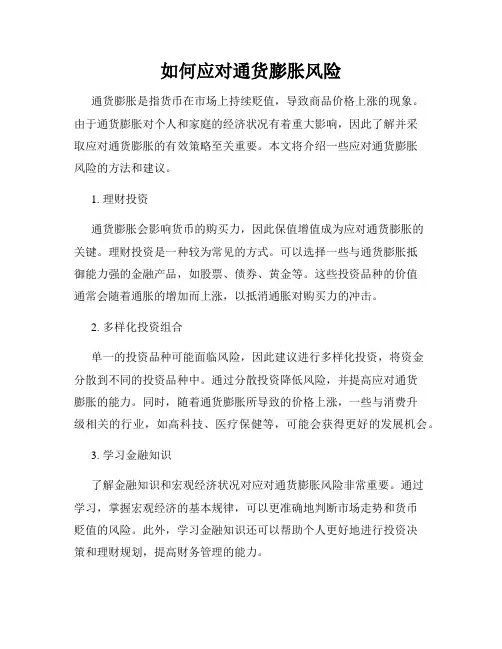 如何应对通货膨胀风险

通货膨胀是指货币在市场上持续贬值，导致商品价格上涨的现象。由于通货膨胀对个人和家庭的经济状况有着重大影响，因此了解并采取应对通货膨胀的有效策略至关重要。本文将介绍一些应对通货膨胀风险的方法和建议。

1. 理财投资

通货膨胀会影响货币的购买力，因此保值增值成为应对通货膨胀的关键。理财投资是一种较为常见的方式。可以选择一些与通货膨胀抵御能力强的金融产品，如股票、债券、黄金等。这些投资品种的价值通常会随着通胀的增加而上涨，以抵消通胀对购买力的冲击。

2. 多样化投资组合

单一的投资品种可能面临风险，因此建议进行多样化投资，将资金分散到不同的投资品种中。通过分散投资降低风险，并提高应对通货膨胀的能力。同时，随着通货膨胀所导致的价格上涨，一些与消费升级相关的行业，如高科技、医疗保健等，可能会获得更好的发展机会。

3. 学习金融知识

了解金融知识和宏观经济状况对应对通货膨胀风险非常重要。通过学习，掌握宏观经济的基本规律，可以更准确地判断市场走势和货币贬值的风险。此外，学习金融知识还可以帮助个人更好地进行投资决策和理财规划，提高财务管理的能力。